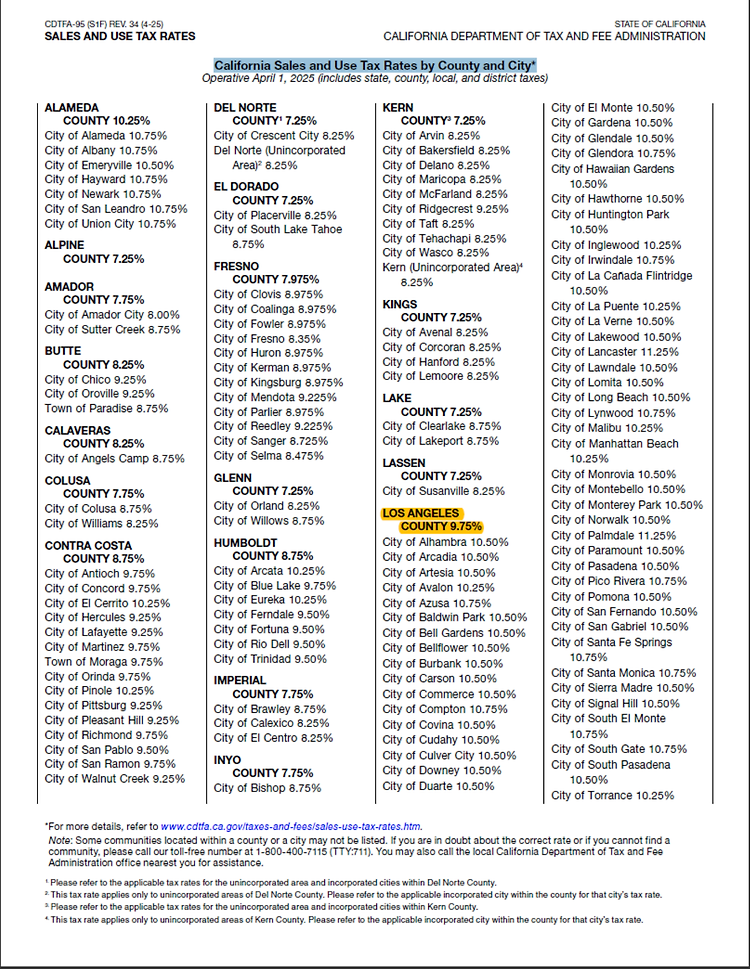 CDTFA-95 (S1F) REV. 34 (4-25)
SALES AND USE TAX RATES

STATE OF CALIFORNIA
CALIFORNIA DEPARTMENT OF TAX AND FEE ADMINISTRATION

California Sales and Use Tax Rates by County and City*
Operative April 1, 2025 (includes state, county, local, and district taxes)

ALAMEDA
COUNTY 10.25%
City of Alameda 10.75%
City of Albany 10.75%
City of Emeryville 10.50%
City of Hayward 10.75%
City of Newark 10.75%
City of San Leandro 10.75%
City of Union City 10.75%

ALPINE
COUNTY 7.25%

AMADOR
COUNTY 7.75%
City of Amador City 8.00%
City of Sutter Creek 8.75%

BUTTE
COUNTY 8.25%
City of Chico 9.25%
City of Oroville 9.25%
Town of Paradise 8.75%

CALAVERAS
COUNTY 8.25%
City of Angels Camp 8.75%

COLUSA
COUNTY 7.75%
City of Colusa 8.75%
City of Williams 8.25%

CONTRA COSTA
COUNTY 8.75%
City of Antioch 9.75%
City of Concord 9.75%
City of El Cerrito 10.25%
City of Hercules 9.25%
City of Lafayette 9.25%
City of Martinez 9.75%
Town of Moraga 9.75%
City of Orinda 9.75%
City of Pinole 10.25%
City of Pittsburg 9.25%
City of Pleasant Hill 9.25%
City of Richmond 9.75%
City of San Pablo 9.50%
City of San Ramon 9.75%
City of Walnut Creek 9.25%

DEL NORTE
COUNTY¹ 7.25%
City of Crescent City 8.25%
Del Norte (Unincorporated Area)² 8.25%

EL DORADO
COUNTY 7.25%
City of Placerville 8.25%
City of South Lake Tahoe 8.75%

FRESNO
COUNTY 7.975%
City of Clovis 8.975%
City of Coalinga 8.975%
City of Fowler 8.975%
City of Fresno 8.35%
City of Huron 8.975%
City of Kerman 8.975%
City of Kingsburg 8.975%
City of Mendota 9.225%
City of Parlier 8.975%
City of Reedley 9.225%
City of Sanger 8.725%
City of Selma 8.475%

GLENN
COUNTY 7.25%
City of Orland 8.25%
City of Willows 8.75%

HUMBOLDT
COUNTY 8.75%
City of Arcata 10.25%
City of Blue Lake 9.75%
City of Eureka 10.25%
City of Ferndale 9.50%
City of Fortuna 9.50%
City of Rio Dell 9.50%
City of Trinidad 9.50%

IMPERIAL
COUNTY 7.75%
City of Brawley 8.75%
City of Calexico 8.25%
City of El Centro 8.25%

INYO
COUNTY 7.75%
City of Bishop 8.75%

KERN
COUNTY³ 7.25%
City of Arvin 8.25%
City of Bakersfield 8.25%
City of Delano 8.25%
City of Maricopa 8.25%
City of McFarland 8.25%
City of Ridgecrest 9.25%
City of Taft 8.25%
City of Tehachapi 8.25%
City of Wasco 8.25%
Kern (Unincorporated Area)⁴ 8.25%

KINGS
COUNTY 7.25%
City of Avenal 8.25%
City of Corcoran 8.25%
City of Hanford 8.25%
City of Lemoore 8.25%

LAKE
COUNTY 7.25%
City of Clearlake 8.75%
City of Lakeport 8.75%

LASSEN
COUNTY 7.25%
City of Susanville 8.25%

LOS ANGELES
COUNTY 9.75%
City of Alhambra 10.50%
City of Arcadia 10.50%
City of Artesia 10.50%
City of Avalon 10.25%
City of Azusa 10.75%
City of Baldwin Park 10.50%
City of Bell Gardens 10.50%
City of Bellflower 10.50%
City of Burbank 10.50%
City of Carson 10.50%
City of Commerce 10.50%
City of Compton 10.75%
City of Covina 10.50%
City of Cudahy 10.50%
City of Culver City 10.50%
City of Downey 10.50%
City of Duarte 10.50%

City of El Monte 10.50%
City of Gardena 10.50%
City of Glendale 10.50%
City of Glendora 10.75%
City of Hawaiian Gardens 10.50%
City of Hawthorne 10.50%
City of Huntington Park 10.50%
City of Inglewood 10.25%
City of Irwindale 10.75%
City of La Cañada Flintridge 10.50%
City of La Puente 10.25%
City of La Verne 10.50%
City of Lakewood 10.50%
City of Lancaster 11.25%
City of Lawndale 10.50%
City of Lomita 10.50%
City of Long Beach 10.50%
City of Lynwood 10.75%
City of Malibu 10.25%
City of Manhattan Beach 10.25%
City of Monrovia 10.50%
City of Montebello 10.50%
City of Monterey Park 10.50%
City of Norwalk 10.50%
City of Palmdale 11.25%
City of Paramount 10.50%
City of Pasadena 10.50%
City of Pico Rivera 10.75%
City of Pomona 10.50%
City of San Fernando 10.50%
City of San Gabriel 10.50%
City of Santa Fe Springs 10.75%
City of Santa Monica 10.75%
City of Sierra Madre 10.50%
City of Signal Hill 10.50%
City of South El Monte 10.75%
City of South Gate 10.75%
City of South Pasadena 10.50%
City of Torrance 10.25%

*For more details, refer to www.cdtfa.ca.gov/taxes-and-fees/sales-use-tax-rates.htm.
Note: Some communities located within a county or a city may not be listed. If you are in doubt about the correct rate or if you cannot find a community, please call our toll-free number at 1-800-400-7115 (TTY:711). You may also call the local California Department of Tax and Fee Administration office nearest you for assistance.

¹ Please refer to the applicable tax rates for the unincorporated area and incorporated cities within Del Norte County.
² This tax rate applies only to unincorporated areas of Del Norte County. Please refer to the applicable incorporated city within the county for that city's tax rate.
³ Please refer to the applicable tax rates for the unincorporated area and incorporated cities within Kern County.
⁴ This tax rate applies only to unincorporated areas of Kern County. Please refer to the applicable incorporated city within the county for that city's tax rate.